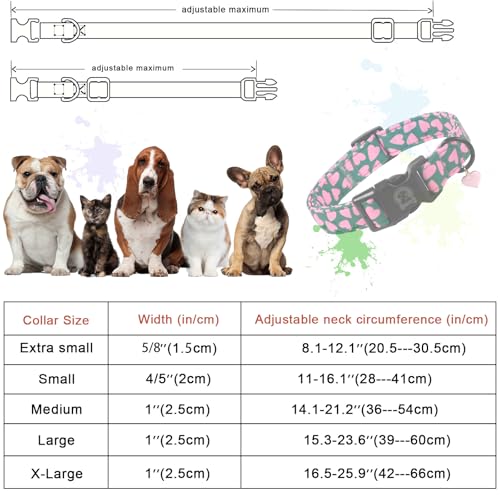 adjustable maximum

adjustable maximum

| Collar Size | Width (in/cm) | Adjustable neck circumference (in/cm) |
|---|---|---|
| Extra small | 5/8′′(1.5cm) | 8.1-12.1′′(20.5---30.5cm) |
| Small | 4/5′′(2cm) | 11-16.1′′(28---41cm) |
| Medium | 1′′(2.5cm) | 14.1-21.2′′(36---54cm) |
| Large | 1′′(2.5cm) | 15.3-23.6′′(39---60cm) |
| X-Large | 1′′(2.5cm) | 16.5-25.9′′(42---66cm) |